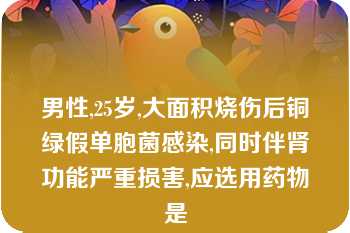 男性,25岁,大面积烧伤后铜绿假单胞菌感染,同时伴肾功能严重损害,应选用药物是